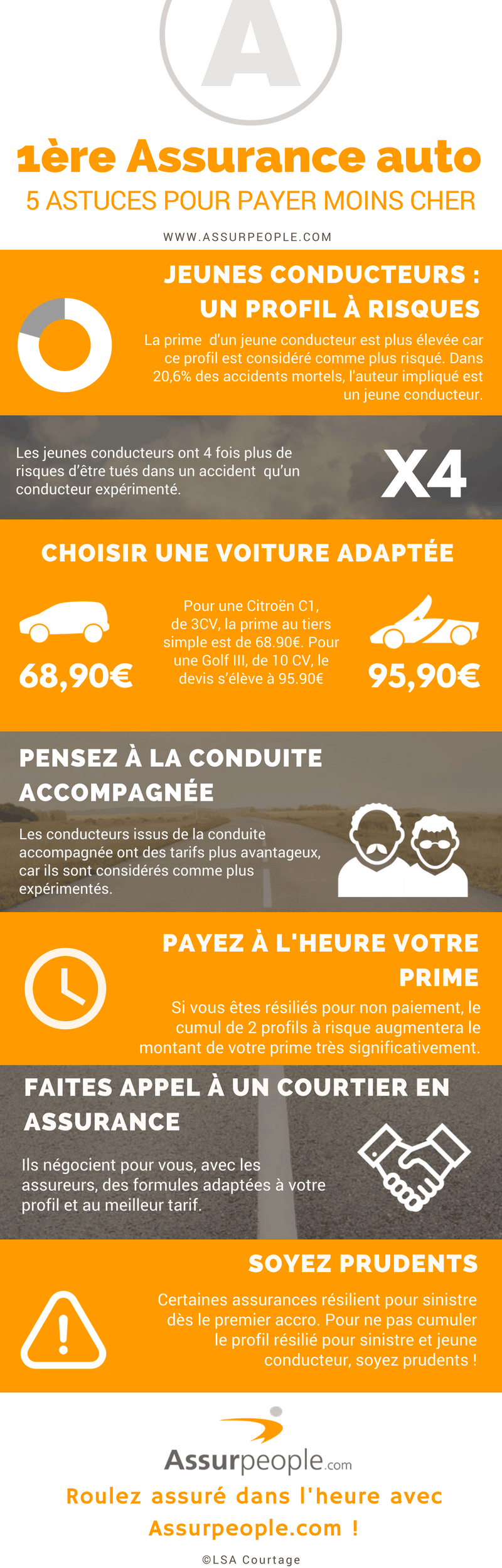 A

1ère Assurance auto
5 ASTUCES POUR PAYER MOINS CHER

WWW.ASSURPEOPLE.COM

JEUNES CONDUCTEURS : UN PROFIL À RISQUES

La prime  d'un jeune conducteur est plus élevée car ce profil est considéré comme plus risqué. Dans 20,6% des accidents mortels, l'auteur impliqué est un jeune conducteur.

Les jeunes conducteurs ont 4 fois plus de risques d'être tués dans un accident  qu'un conducteur expérimenté.

X4

CHOISIR UNE VOITURE ADAPTÉE

68,90€

Pour une Citroën C1, de 3CV, la prime au tiers simple est de 68.90€. Pour une Golf III, de 10 CV, le devis s'élève à 95.90€

95,90€

PENSEZ À LA CONDUITE ACCOMPAGNÉE

Les conducteurs issus de la conduite accompagnée ont des tarifs plus avantageux, car ils sont considérés comme plus expérimentés.

PAYEZ À L'HEURE VOTRE PRIME

Si vous êtes résiliés pour non paiement, le cumul de 2 profils à risque augmentera le montant de votre prime très significativement.

FAITES APPEL À UN COURTIER EN ASSURANCE

Ils négocient pour vous, avec les assureurs, des formules adaptées à votre profil et au meilleur tarif.

SOYEZ PRUDENTS

Certaines assurances résilient pour sinistre dès le premier accro. Pour ne pas cumuler le profil résilié pour sinistre et jeune conducteur, soyez prudents !

Assurpeople.com

Roulez assuré dans l'heure avec Assurpeople.com !

©LSA Courtage